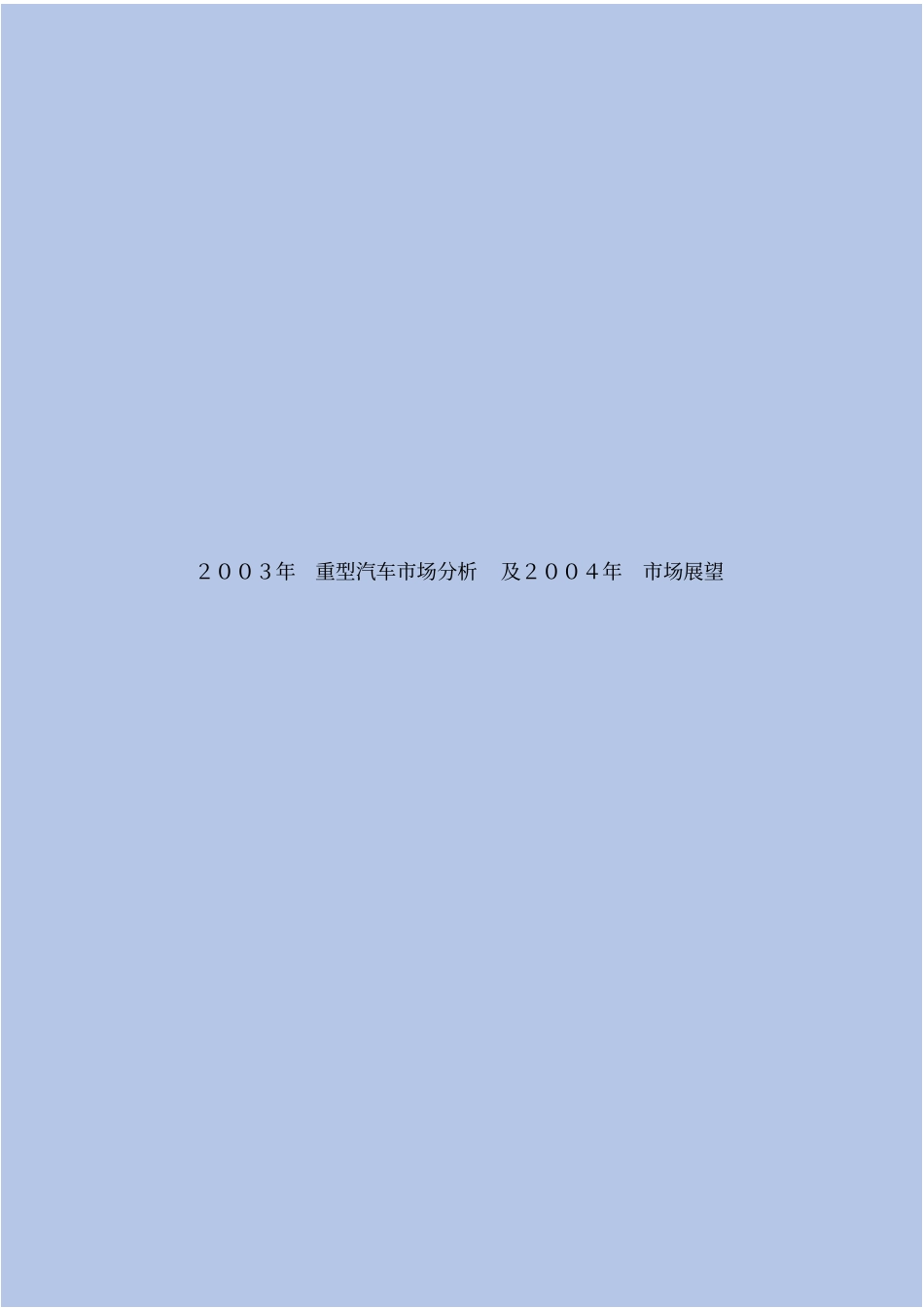 ２００３年　重型汽车市场分析　及２００４年　市场展望